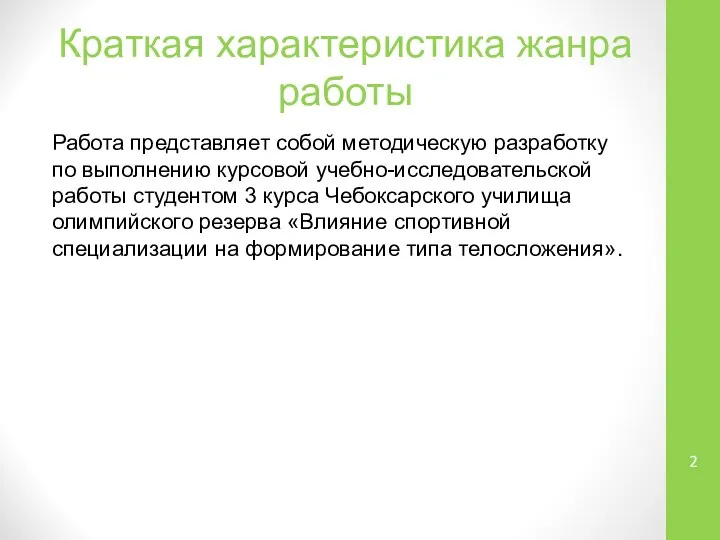 Краткая характеристика жанра работы

Работа представляет собой методическую разработку по выполнению курсовой учебно-исследовательской работы студентом 3 курса Чебоксарского училища олимпийского резерва «Влияние спортивной специализации на формирование типа телосложения».

2